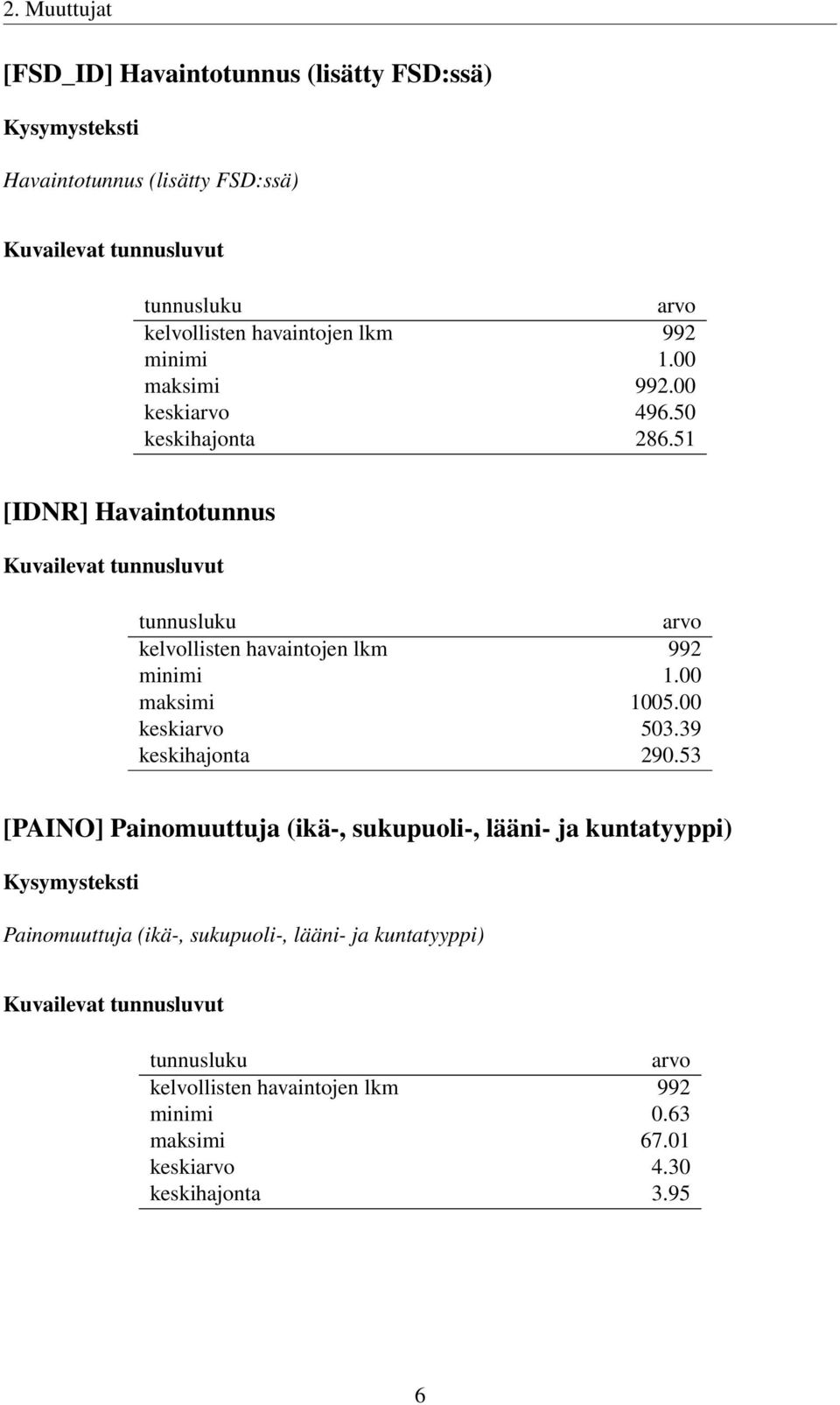 2. Muuttujat

[FSD_ID] Havaintotunnus (lisätty FSD:ssä)

Kysymysteksti

Havaintotunnus (lisätty FSD:ssä)

Kuvailevat tunnusluvut

| tunnusluku | arvo |
|---|---|
| kelvollisten havaintojen lkm | 992 |
| minimi | 1.00 |
| maksimi | 992.00 |
| keskiarvo | 496.50 |
| keskihajonta | 286.51 |

[IDNR] Havaintotunnus

Kuvailevat tunnusluvut

| tunnusluku | arvo |
|---|---|
| kelvollisten havaintojen lkm | 992 |
| minimi | 1.00 |
| maksimi | 1005.00 |
| keskiarvo | 503.39 |
| keskihajonta | 290.53 |

[PAINO] Painomuuttuja (ikä-, sukupuoli-, lääni- ja kuntatyyppi)

Kysymysteksti

Painomuuttuja (ikä-, sukupuoli-, lääni- ja kuntatyyppi)

Kuvailevat tunnusluvut

| tunnusluku | arvo |
|---|---|
| kelvollisten havaintojen lkm | 992 |
| minimi | 0.63 |
| maksimi | 67.01 |
| keskiarvo | 4.30 |
| keskihajonta | 3.95 |

6